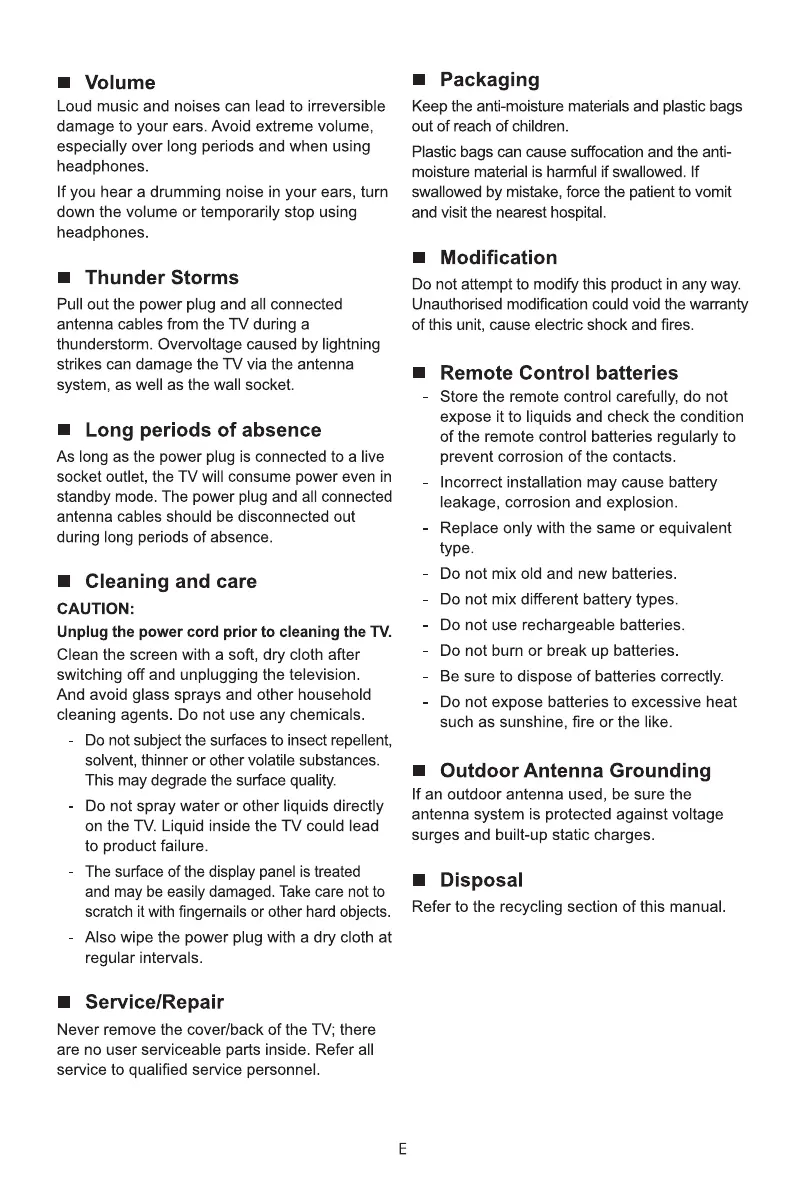 ■ Volume

Loud music and noises can lead to irreversible damage to your ears. Avoid extreme volume, especially over long periods and when using headphones.

If you hear a drumming noise in your ears, turn down the volume or temporarily stop using headphones.

■ Thunder Storms

Pull out the power plug and all connected antenna cables from the TV during a thunderstorm. Overvoltage caused by lightning strikes can damage the TV via the antenna system, as well as the wall socket.

■ Long periods of absence

As long as the power plug is connected to a live socket outlet, the TV will consume power even in standby mode. The power plug and all connected antenna cables should be disconnected out during long periods of absence.

■ Cleaning and care

CAUTION:

Unplug the power cord prior to cleaning the TV.

Clean the screen with a soft, dry cloth after switching off and unplugging the television. And avoid glass sprays and other household cleaning agents. Do not use any chemicals.

- Do not subject the surfaces to insect repellent, solvent, thinner or other volatile substances. This may degrade the surface quality.

- Do not spray water or other liquids directly on the TV. Liquid inside the TV could lead to product failure.

- The surface of the display panel is treated and may be easily damaged. Take care not to scratch it with fingernails or other hard objects.

- Also wipe the power plug with a dry cloth at regular intervals.

■ Service/Repair

Never remove the cover/back of the TV; there are no user serviceable parts inside. Refer all service to qualified service personnel.

■ Packaging

Keep the anti-moisture materials and plastic bags out of reach of children.

Plastic bags can cause suffocation and the anti-moisture material is harmful if swallowed. If swallowed by mistake, force the patient to vomit and visit the nearest hospital.

■ Modification

Do not attempt to modify this product in any way. Unauthorised modification could void the warranty of this unit, cause electric shock and fires.

■ Remote Control batteries

- Store the remote control carefully, do not expose it to liquids and check the condition of the remote control batteries regularly to prevent corrosion of the contacts.

- Incorrect installation may cause battery leakage, corrosion and explosion.

- Replace only with the same or equivalent type.

- Do not mix old and new batteries.

- Do not mix different battery types.

- Do not use rechargeable batteries.

- Do not burn or break up batteries.

- Be sure to dispose of batteries correctly.

- Do not expose batteries to excessive heat such as sunshine, fire or the like.

■ Outdoor Antenna Grounding

If an outdoor antenna used, be sure the antenna system is protected against voltage surges and built-up static charges.

■ Disposal

Refer to the recycling section of this manual.

E